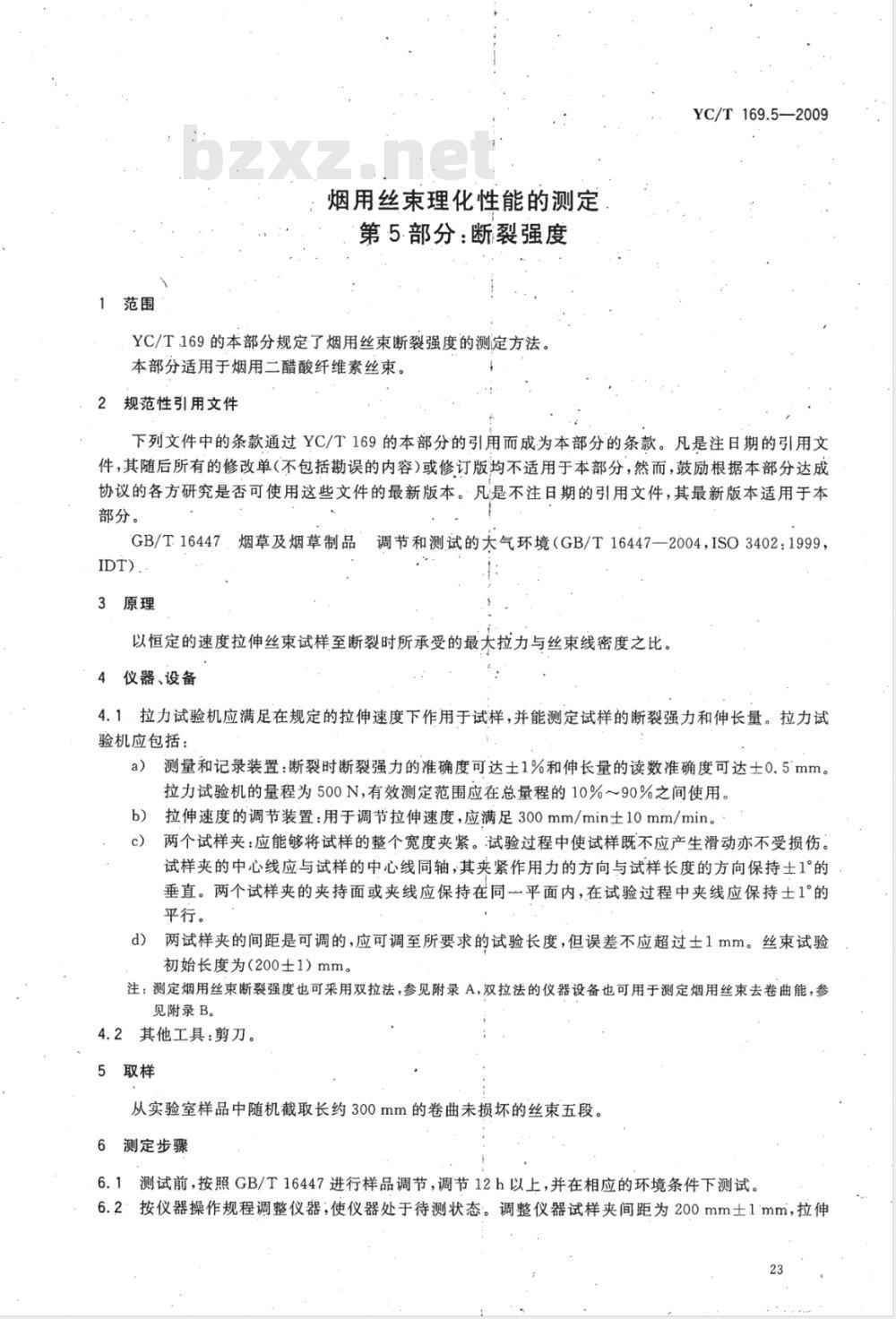 YC/T 169.5—2009

bzxz.net

烟用丝束理化性能的测定
第5部分：断裂强度

1 范围

YC/T 169 的本部分规定了烟用丝束断裂强度的测定方法。
本部分适用于烟用二醋酸纤维素丝束。

2 规范性引用文件

下列文件中的条款通过 YC/T 169 的本部分的引用而成为本部分的条款。凡是注日期的引用文件，其随后所有的修改单(不包括勘误的内容)或修订版均不适用于本部分，然而，鼓励根据本部分达成协议的各方研究是否可使用这些文件的最新版本。凡是不注日期的引用文件，其最新版本适用于本部分。

GB/T 16447 烟草及烟草制品 调节和测试的大气环境(GB/T 16447—2004，ISO 3402:1999，IDT)

3 原理

以恒定的速度拉伸丝束试样至断裂时所承受的最大拉力与丝束线密度之比。

4 仪器、设备

4.1 拉力试验机应满足在规定的拉伸速度下作用于试样，并能测定试样的断裂强力和伸长量。拉力试验机应包括：

a) 测量和记录装置：断裂时断裂强力的准确度可达±1%和伸长量的读数准确度可达±0.5 mm。拉力试验机的量程为 500 N，有效测定范围应在总量程的 10%～90%之间使用。
b) 拉伸速度的调节装置：用于调节拉伸速度，应满足 300 mm/min±10 mm/min。
c) 两个试样夹：应能够将试样的整个宽度夹紧。试验过程中使试样既不应产生滑动亦不受损伤。试样夹的中心线应与试样的中心线同轴，其夹紧作用力的方向与试样长度的方向保持±1°的垂直。两个试样夹的夹持面或夹线应保持在同一平面内，在试验过程中夹线应保持±1°的平行。
d) 两试样夹的间距是可调的，应可调至所要求的试验长度，但误差不应超过±1 mm。丝束试验初始长度为(200±1) mm。

注：测定烟用丝束断裂强度也可采用双拉法，参见附录 A，双拉法的仪器设备也可用于测定烟用丝束去卷曲能，参见附录 B。

4.2 其他工具：剪刀。

5 取样

从实验室样品中随机截取长约 300 mm 的卷曲未损坏的丝束五段。

6 测定步骤

6.1 测试前，按照 GB/T 16447 进行样品调节，调节 12 h 以上，并在相应的环境条件下测试。
6.2 按仪器操作规程调整仪器，使仪器处于待测状态。调整仪器试样夹间距为 200 mm±1 mm，拉伸

23